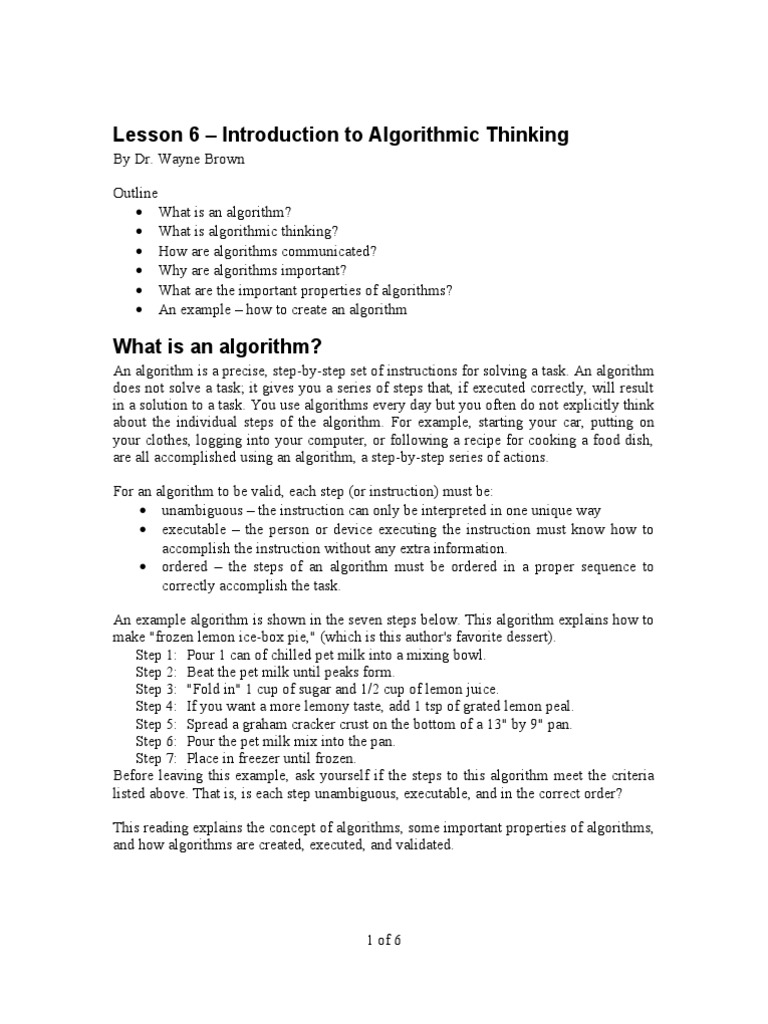 Lesson 6 – Introduction to Algorithmic Thinking
By Dr. Wayne Brown

Outline
• What is an algorithm?
• What is algorithmic thinking?
• How are algorithms communicated?
• Why are algorithms important?
• What are the important properties of algorithms?
• An example – how to create an algorithm

What is an algorithm?
An algorithm is a precise, step-by-step set of instructions for solving a task. An algorithm does not solve a task; it gives you a series of steps that, if executed correctly, will result in a solution to a task. You use algorithms every day but you often do not explicitly think about the individual steps of the algorithm. For example, starting your car, putting on your clothes, logging into your computer, or following a recipe for cooking a food dish, are all accomplished using an algorithm, a step-by-step series of actions.

For an algorithm to be valid, each step (or instruction) must be:
• unambiguous – the instruction can only be interpreted in one unique way
• executable – the person or device executing the instruction must know how to accomplish the instruction without any extra information.
• ordered – the steps of an algorithm must be ordered in a proper sequence to correctly accomplish the task.

An example algorithm is shown in the seven steps below. This algorithm explains how to make "frozen lemon ice-box pie," (which is this author's favorite dessert).
Step 1: Pour 1 can of chilled pet milk into a mixing bowl.
Step 2: Beat the pet milk until peaks form.
Step 3: "Fold in" 1 cup of sugar and 1/2 cup of lemon juice.
Step 4: If you want a more lemony taste, add 1 tsp of grated lemon peal.
Step 5: Spread a graham cracker crust on the bottom of a 13" by 9" pan.
Step 6: Pour the pet milk mix into the pan.
Step 7: Place in freezer until frozen.
Before leaving this example, ask yourself if the steps to this algorithm meet the criteria listed above. That is, is each step unambiguous, executable, and in the correct order?

This reading explains the concept of algorithms, some important properties of algorithms, and how algorithms are created, executed, and validated.

1 of 6